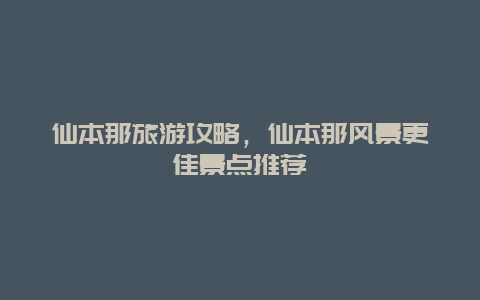 仙本那旅游攻略，仙本那风景更佳景点推荐